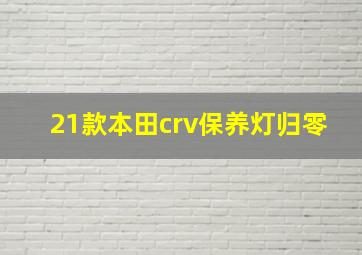 21款本田crv保养灯归零